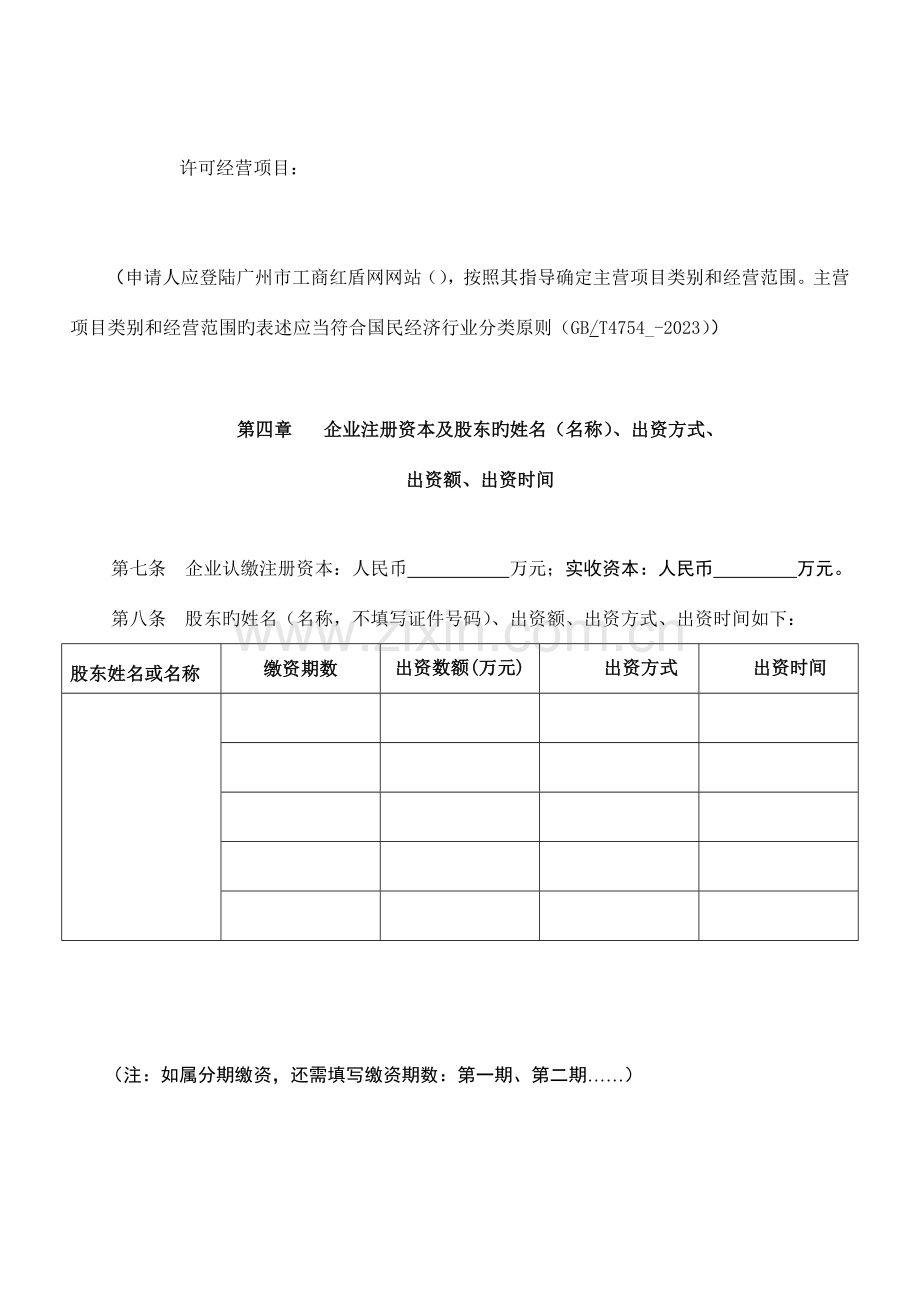 许可经营项目：

（申请人应登陆广州市工商红盾网网站（），按照其指导确定主营项目类别和经营范围。主营项目类别和经营范围旳表述应当符合国民经济行业分类原则（GB/T4754_-2023））

第四章　企业注册资本及股东旳姓名（名称）、出资方式、
出资额、出资时间

第七条　企业认缴注册资本：人民币____万元；实收资本：人民币____万元。

第八条　股东旳姓名（名称，不填写证件号码）、出资额、出资方式、出资时间如下：

| 股东姓名或名称 | 缴资期数 | 出资数额(万元) | 出资方式 | 出资时间 |
|---|---|---|---|---|
| | | | | |
| | | | | |
| | | | | |
| | | | | |
| | | | | |

（注：如属分期缴资，还需填写缴资期数：第一期、第二期……）

www.zixin.com.cn